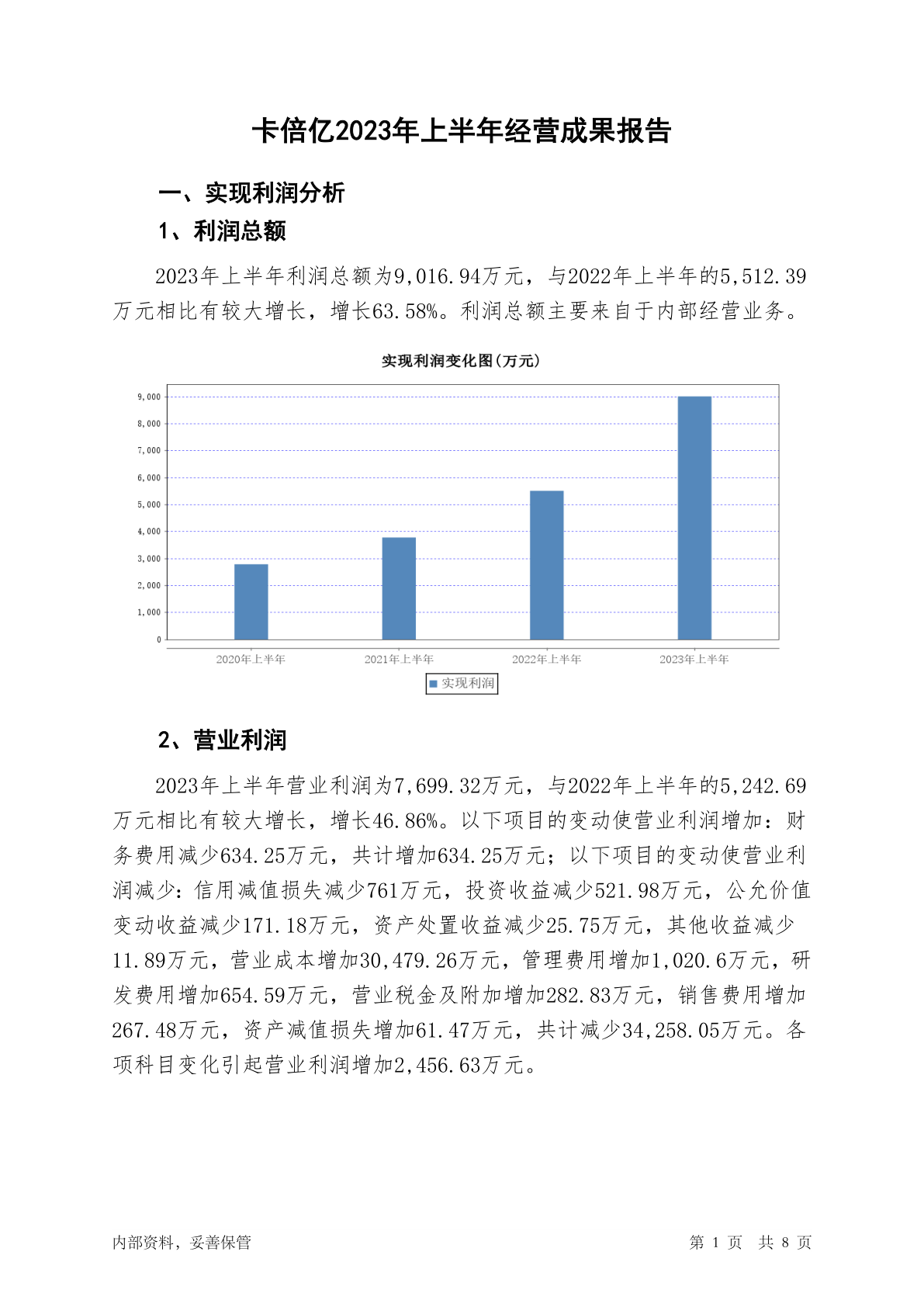 卡倍亿2023年上半年经营成果报告

一、实现利润分析

1、利润总额

2023年上半年利润总额为9,016.94万元，与2022年上半年的5,512.39万元相比有较大增长，增长63.58%。利润总额主要来自于内部经营业务。

实现利润变化图(万元)

9,000
8,000
7,000
6,000
5,000
4,000
3,000
2,000
1,000
0

2020年上半年 2021年上半年 2022年上半年 2023年上半年

实现利润

2、营业利润

2023年上半年营业利润为7,699.32万元，与2022年上半年的5,242.69万元相比有较大增长，增长46.86%。以下项目的变动使营业利润增加：财务费用减少634.25万元，共计增加634.25万元；以下项目的变动使营业利润减少：信用减值损失减少761万元，投资收益减少521.98万元，公允价值变动收益减少171.18万元，资产处置收益减少25.75万元，其他收益减少11.89万元，营业成本增加30,479.26万元，管理费用增加1,020.6万元，研发费用增加654.59万元，营业税金及附加增加282.83万元，销售费用增加267.48万元，资产减值损失增加61.47万元，共计减少34,258.05万元。各项科目变化引起营业利润增加2,456.63万元。

内部资料，妥善保管

第 1 页 共 8 页